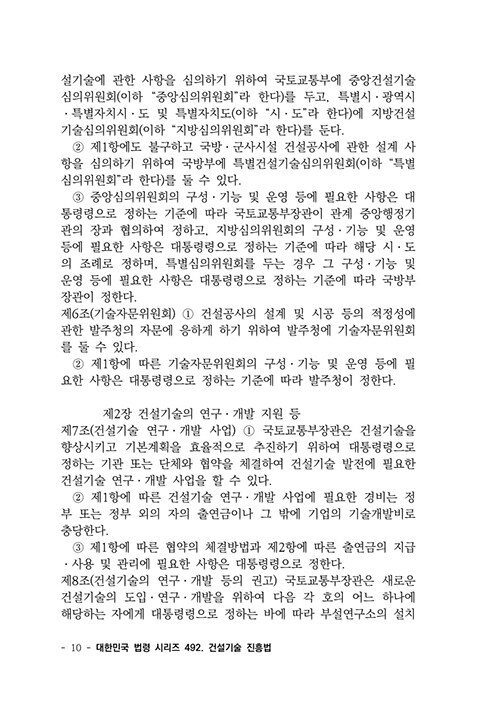 설기술에 관한 사항을 심의하기 위하여 국토교통부에 중앙건설기술심의위원회(이하 "중앙심의위원회"라 한다)를 두고, 특별시·광역시·특별자치시·도 및 특별자치도(이하 "시·도"라 한다)에 지방건설기술심의위원회(이하 "지방심의위원회"라 한다)를 둔다.

② 제1항에도 불구하고 국방·군사시설 건설공사에 관한 설계 사항을 심의하기 위하여 국방부에 특별건설기술심의위원회(이하 "특별심의위원회"라 한다)를 둘 수 있다.

③ 중앙심의위원회의 구성·기능 및 운영 등에 필요한 사항은 대통령령으로 정하는 기준에 따라 국토교통부장관이 관계 중앙행정기관의 장과 협의하여 정하고, 지방심의위원회의 구성·기능 및 운영 등에 필요한 사항은 대통령령으로 정하는 기준에 따라 해당 시·도의 조례로 정하며, 특별심의위원회를 두는 경우 그 구성·기능 및 운영 등에 필요한 사항은 대통령령으로 정하는 기준에 따라 국방부장관이 정한다.

제6조(기술자문위원회) ① 건설공사의 설계 및 시공 등의 적정성에 관한 발주청의 자문에 응하게 하기 위하여 발주청에 기술자문위원회를 둘 수 있다.

② 제1항에 따른 기술자문위원회의 구성·기능 및 운영 등에 필요한 사항은 대통령령으로 정하는 기준에 따라 발주청이 정한다.

제2장 건설기술의 연구·개발 지원 등

제7조(건설기술 연구·개발 사업) ① 국토교통부장관은 건설기술을 향상시키고 기본계획을 효율적으로 추진하기 위하여 대통령령으로 정하는 기관 또는 단체와 협약을 체결하여 건설기술 발전에 필요한 건설기술 연구·개발 사업을 할 수 있다.

② 제1항에 따른 건설기술 연구·개발 사업에 필요한 경비는 정부 또는 정부 외의 자의 출연금이나 그 밖에 기업의 기술개발비로 충당한다.

③ 제1항에 따른 협약의 체결방법과 제2항에 따른 출연금의 지급·사용 및 관리에 필요한 사항은 대통령령으로 정한다.

제8조(건설기술의 연구·개발 등의 권고) 국토교통부장관은 새로운 건설기술의 도입·연구·개발을 위하여 다음 각 호의 어느 하나에 해당하는 자에게 대통령령으로 정하는 바에 따라 부설연구소의 설치

- 10 - 대한민국 법령 시리즈 492. 건설기술 진흥법